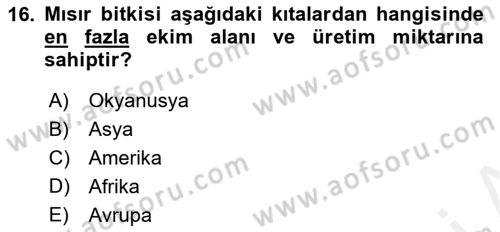 16. Mısır bitkisi aşağıdaki kıtalardan hangisinde en fazla ekim alanı ve üretim miktarına sahiptir?

A) Okyanusya
B) Asya
C) Amerika
D) Afrika
E) Avrupa

www.aofsoru.com
www.aofsoru.com
www.aofsoru.com
www.aofsoru.com
www.aofsoru.com